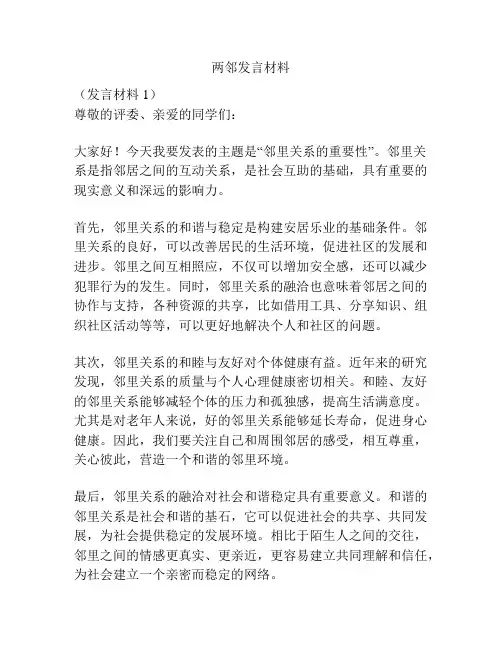 两邻发言材料

（发言材料 1）
尊敬的评委、亲爱的同学们：

大家好！今天我要发表的主题是“邻里关系的重要性”。邻里关系是指邻居之间的互动关系，是社会互助的基础，具有重要的现实意义和深远的影响力。

首先，邻里关系的和谐与稳定是构建安居乐业的基础条件。邻里关系的良好，可以改善居民的生活环境，促进社区的发展和进步。邻里之间互相照应，不仅可以增加安全感，还可以减少犯罪行为的发生。同时，邻里关系的融洽也意味着邻居之间的协作与支持，各种资源的共享，比如借用工具、分享知识、组织社区活动等等，可以更好地解决个人和社区的问题。

其次，邻里关系的和睦与友好对个体健康有益。近年来的研究发现，邻里关系的质量与个人心理健康密切相关。和睦、友好的邻里关系能够减轻个体的压力和孤独感，提高生活满意度。尤其是对老年人来说，好的邻里关系能够延长寿命，促进身心健康。因此，我们要关注自己和周围邻居的感受，相互尊重，关心彼此，营造一个和谐的邻里环境。

最后，邻里关系的融洽对社会和谐稳定具有重要意义。和谐的邻里关系是社会和谐的基石，它可以促进社会的共享、共同发展，为社会提供稳定的发展环境。相比于陌生人之间的交往，邻里之间的情感更真实、更亲近，更容易建立共同理解和信任，为社会建立一个亲密而稳定的网络。